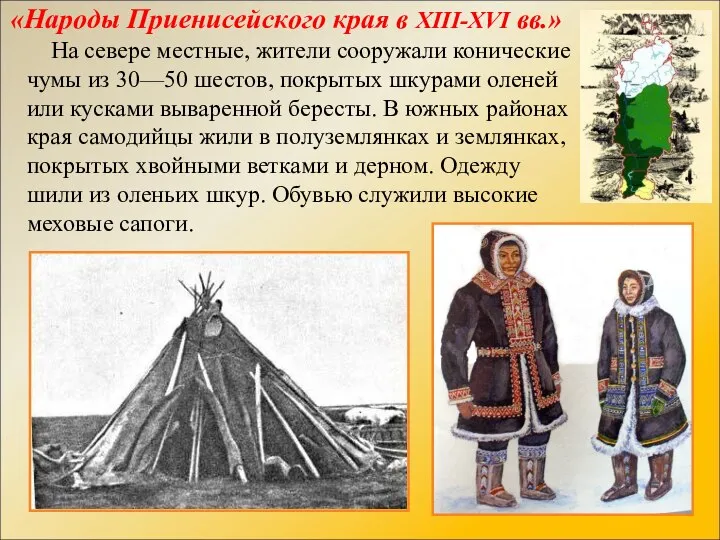 «Народы Приенисейского края в XIII-XVI вв.»

На севере местные, жители сооружали конические чумы из 30—50 шестов, покрытых шкурами оленей или кусками вываренной бересты. В южных районах края самодийцы жили в полуземлянках и землянках, покрытых хвойными ветками и дерном. Одежду шили из оленьих шкур. Обувью служили высокие меховые сапоги.